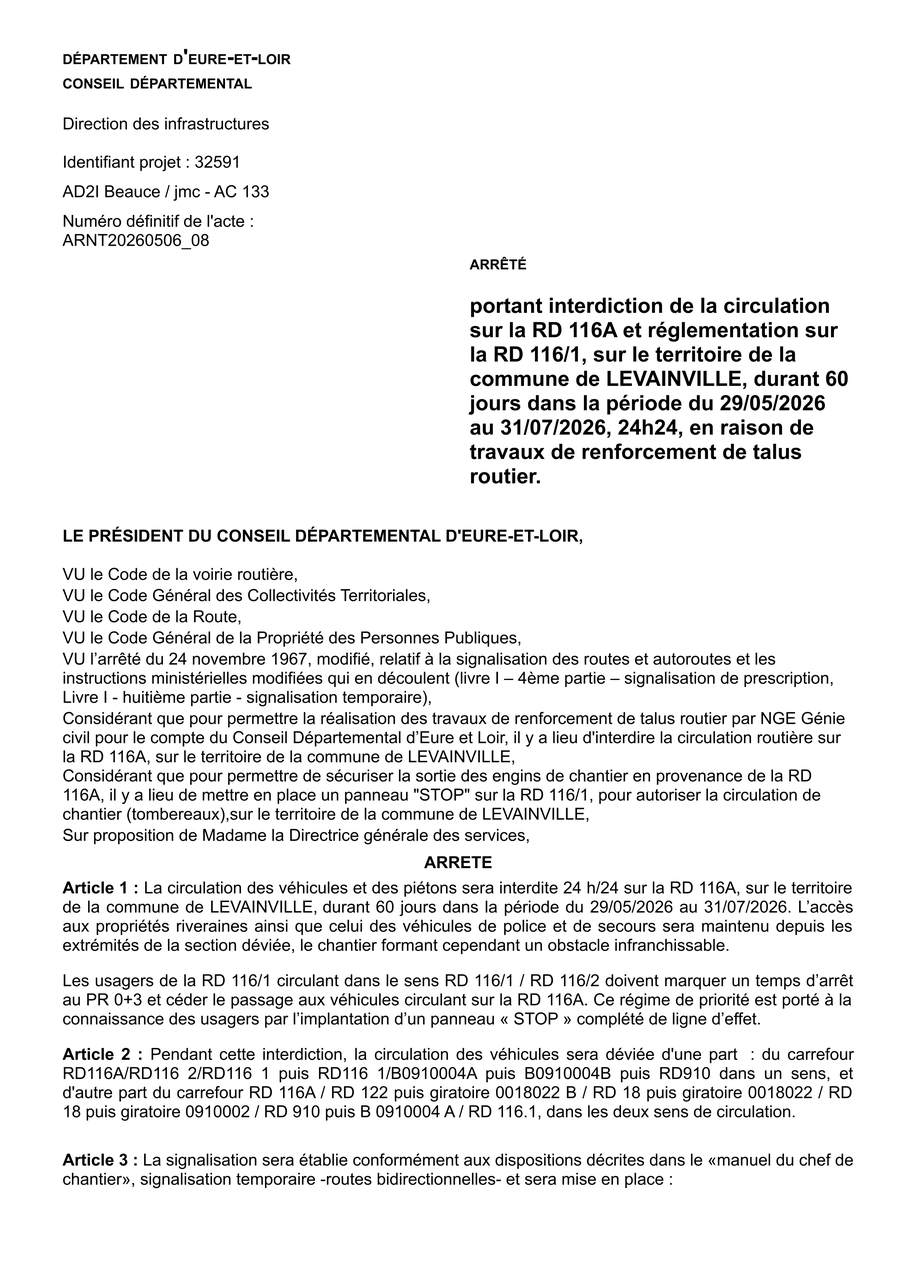 DÉPARTEMENT D'EURE-ET-LOIR
CONSEIL DÉPARTEMENTAL

Direction des infrastructures

Identifiant projet : 32591

AD2I Beauce / jmc - AC 133

Numéro définitif de l'acte :
ARNT20260506_08

ARRÊTÉ

portant interdiction de la circulation sur la RD 116A et réglementation sur la RD 116/1, sur le territoire de la commune de LEVAINVILLE, durant 60 jours dans la période du 29/05/2026 au 31/07/2026, 24h24, en raison de travaux de renforcement de talus routier.

LE PRÉSIDENT DU CONSEIL DÉPARTEMENTAL D'EURE-ET-LOIR,

VU le Code de la voirie routière,
VU le Code Général des Collectivités Territoriales,
VU le Code de la Route,
VU le Code Général de la Propriété des Personnes Publiques,
VU l'arrêté du 24 novembre 1967, modifié, relatif à la signalisation des routes et autoroutes et les instructions ministérielles modifiées qui en découlent (livre I – 4ème partie – signalisation de prescription, Livre I - huitième partie - signalisation temporaire),
Considérant que pour permettre la réalisation des travaux de renforcement de talus routier par NGE Génie civil pour le compte du Conseil Départemental d'Eure et Loir, il y a lieu d'interdire la circulation routière sur la RD 116A, sur le territoire de la commune de LEVAINVILLE,
Considérant que pour permettre de sécuriser la sortie des engins de chantier en provenance de la RD 116A, il y a lieu de mettre en place un panneau "STOP" sur la RD 116/1, pour autoriser la circulation de chantier (tombereaux),sur le territoire de la commune de LEVAINVILLE,
Sur proposition de Madame la Directrice générale des services,

ARRETE

Article 1 : La circulation des véhicules et des piétons sera interdite 24 h/24 sur la RD 116A, sur le territoire de la commune de LEVAINVILLE, durant 60 jours dans la période du 29/05/2026 au 31/07/2026. L'accès aux propriétés riveraines ainsi que celui des véhicules de police et de secours sera maintenu depuis les extrémités de la section déviée, le chantier formant cependant un obstacle infranchissable.

Les usagers de la RD 116/1 circulant dans le sens RD 116/1 / RD 116/2 doivent marquer un temps d'arrêt au PR 0+3 et céder le passage aux véhicules circulant sur la RD 116A. Ce régime de priorité est porté à la connaissance des usagers par l'implantation d'un panneau « STOP » complété de ligne d'effet.

Article 2 : Pendant cette interdiction, la circulation des véhicules sera déviée d'une part : du carrefour RD116A/RD116 2/RD116 1 puis RD116 1/B0910004A puis B0910004B puis RD910 dans un sens, et d'autre part du carrefour RD 116A / RD 122 puis giratoire 0018022 B / RD 18 puis giratoire 0018022 / RD 18 puis giratoire 0910002 / RD 910 puis B 0910004 A / RD 116.1, dans les deux sens de circulation.

Article 3 : La signalisation sera établie conformément aux dispositions décrites dans le «manuel du chef de chantier», signalisation temporaire -routes bidirectionnelles- et sera mise en place :